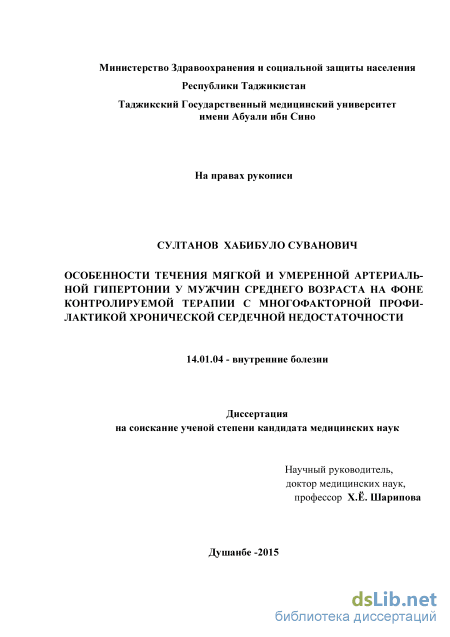 Министерство Здравоохранения и социальной защиты населения Республики Таджикистан

Таджикский Государственный медицинский университет имени Абуали ибн Сино

На правах рукописи

СУЛТАНОВ ХАБИБУЛО СУВАНОВИЧ

ОСОБЕННОСТИ ТЕЧЕНИЯ МЯГКОЙ И УМЕРЕННОЙ АРТЕРИАЛЬНОЙ ГИПЕРТОНИИ У МУЖЧИН СРЕДНЕГО ВОЗРАСТА НА ФОНЕ КОНТРОЛИРУЕМОЙ ТЕРАПИИ С МНОГОФАКТОРНОЙ ПРОФИЛАКТИКОЙ ХРОНИЧЕСКОЙ СЕРДЕЧНОЙ НЕДОСТАТОЧНОСТИ

14.01.04 - внутренние болезни

Диссертация
на соискание ученой степени кандидата медицинских наук

Научный руководитель,
доктор медицинских наук,
профессор Х.Ё. Шарипова

Душанбе -2015

dsLib.net
библиотека диссертаций